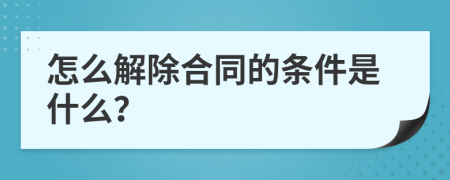 怎么解除合同的条件是什么?